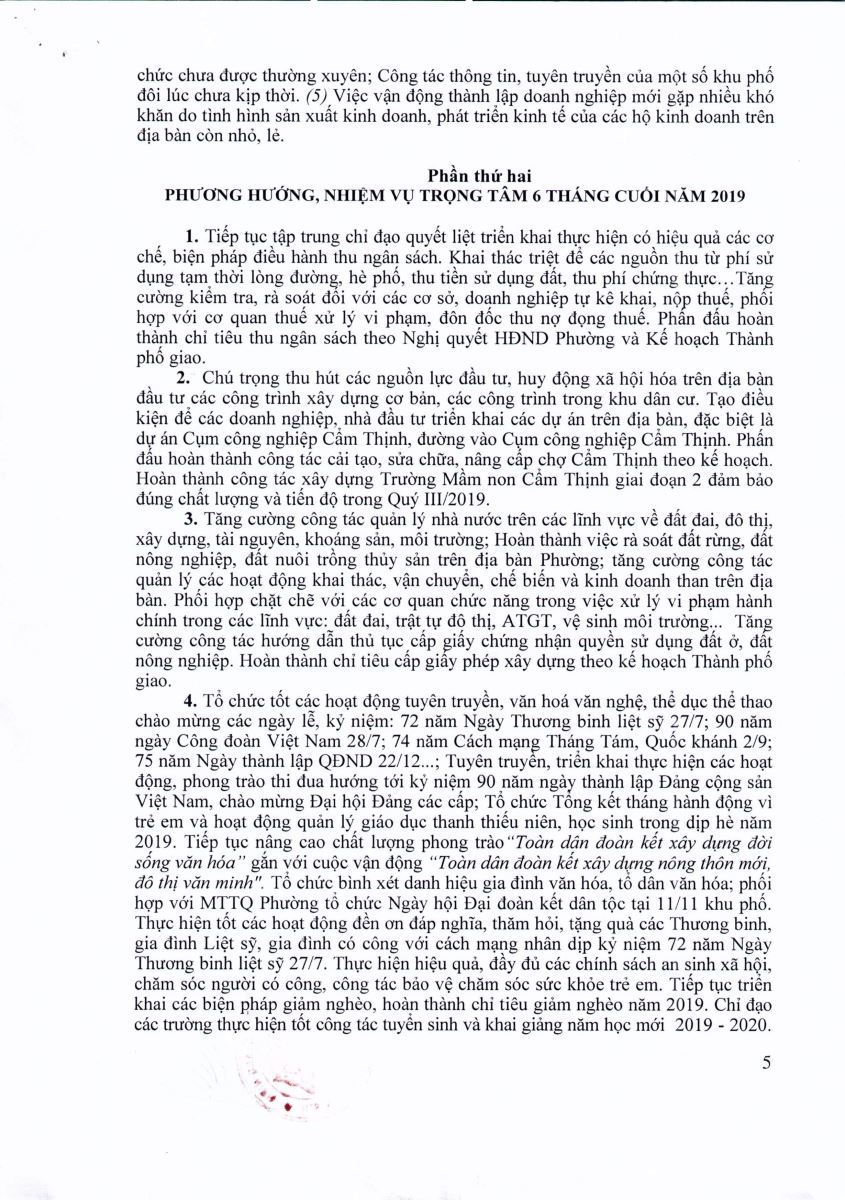 chức chưa được thường xuyên; Công tác thông tin, tuyên truyền của một số khu phố đôi lúc chưa kịp thời. (5) Việc vận động thành lập doanh nghiệp mới gặp nhiều khó khăn do tình hình sản xuất kinh doanh, phát triển kinh tế của các hộ kinh doanh trên địa bàn còn nhỏ, lẻ.

Phần thứ hai
PHƯƠNG HƯỚNG, NHIỆM VỤ TRỌNG TÂM 6 THÁNG CUỐI NĂM 2019

1. Tiếp tục tập trung chỉ đạo quyết liệt triển khai thực hiện có hiệu quả các cơ chế, biện pháp điều hành thu ngân sách. Khai thác triệt để các nguồn thu từ phí sử dụng tạm thời lòng đường, hè phố, thu tiền sử dụng đất, thu phí chứng thực…Tăng cường kiểm tra, rà soát đối với các cơ sở, doanh nghiệp tự kê khai, nộp thuế, phối hợp với cơ quan thuế xử lý vi phạm, đôn đốc thu nợ đọng thuế. Phấn đấu hoàn thành chỉ tiêu thu ngân sách theo Nghị quyết HĐND Phường và Kế hoạch Thành phố giao.

2. Chú trọng thu hút các nguồn lực đầu tư, huy động xã hội hóa trên địa bàn đầu tư các công trình xây dựng cơ bản, các công trình trong khu dân cư. Tạo điều kiện để các doanh nghiệp, nhà đầu tư triển khai các dự án trên địa bàn, đặc biệt là dự án Cụm công nghiệp Cẩm Thịnh, đường vào Cụm công nghiệp Cẩm Thịnh. Phấn đấu hoàn thành công tác cải tạo, sửa chữa, nâng cấp chợ Cẩm Thịnh theo kế hoạch. Hoàn thành công tác xây dựng Trường Mầm non Cẩm Thịnh giai đoạn 2 đảm bảo đúng chất lượng và tiến độ trong Quý III/2019.

3. Tăng cường công tác quản lý nhà nước trên các lĩnh vực về đất đai, đô thị, xây dựng, tài nguyên, khoáng sản, môi trường; Hoàn thành việc rà soát đất rừng, đất nông nghiệp, đất nuôi trồng thủy sản trên địa bàn Phường; tăng cường công tác quản lý các hoạt động khai thác, vận chuyển, chế biến và kinh doanh than trên địa bàn. Phối hợp chặt chẽ với các cơ quan chức năng trong việc xử lý vi phạm hành chính trong các lĩnh vực: đất đai, trật tự đô thị, ATGT, vệ sinh môi trường... Tăng cường công tác hướng dẫn thủ tục cấp giấy chứng nhận quyền sử dụng đất ở, đất nông nghiệp. Hoàn thành chỉ tiêu cấp giấy phép xây dựng theo kế hoạch Thành phố giao.

4. Tổ chức tốt các hoạt động tuyên truyền, văn hoá văn nghệ, thể dục thể thao chào mừng các ngày lễ, kỷ niệm: 72 năm Ngày Thương binh liệt sỹ 27/7; 90 năm ngày Công đoàn Việt Nam 28/7; 74 năm Cách mạng Tháng Tám, Quốc khánh 2/9; 75 năm Ngày thành lập QĐND 22/12...; Tuyên truyền, triển khai thực hiện các hoạt động, phong trào thi đua hướng tới kỷ niệm 90 năm ngày thành lập Đảng cộng sản Việt Nam, chào mừng Đại hội Đảng các cấp; Tổ chức Tổng kết tháng hành động vì trẻ em và hoạt động quản lý giáo dục thanh thiếu niên, học sinh trong dịp hè năm 2019. Tiếp tục nâng cao chất lượng phong trào "Toàn dân đoàn kết xây dựng đời sống văn hóa" gắn với cuộc vận động "Toàn dân đoàn kết xây dựng nông thôn mới, đô thị văn minh". Tổ chức bình xét danh hiệu gia đình văn hóa, tổ dân văn hóa; phối hợp với MTTQ Phường tổ chức Ngày hội Đại đoàn kết dân tộc tại 11/11 khu phố. Thực hiện tốt các hoạt động đền ơn đáp nghĩa, thăm hỏi, tặng quà các Thương binh, gia đình Liệt sỹ, gia đình có công với cách mạng nhân dịp kỷ niệm 72 năm Ngày Thương binh liệt sỹ 27/7. Thực hiện hiệu quả, đầy đủ các chính sách an sinh xã hội, chăm sóc người có công, công tác bảo vệ chăm sóc sức khỏe trẻ em. Tiếp tục triển khai các biện pháp giảm nghèo, hoàn thành chỉ tiêu giảm nghèo năm 2019. Chỉ đạo các trường thực hiện tốt công tác tuyển sinh và khai giảng năm học mới 2019 - 2020.

5